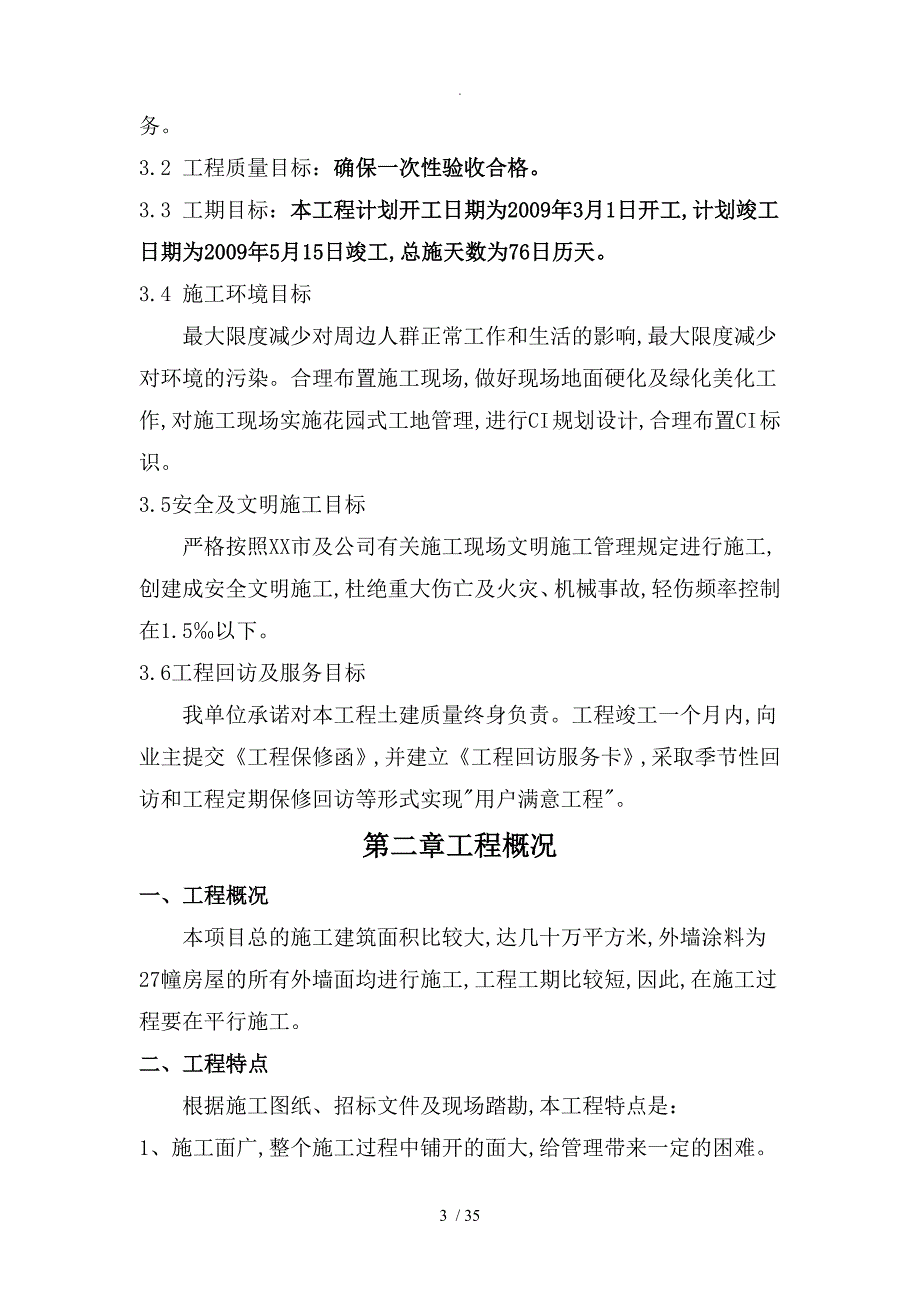 .

务。

3.2 工程质量目标：确保一次性验收合格。

3.3 工期目标：本工程计划开工日期为2009年3月1日开工,计划竣工日期为2009年5月15日竣工,总施天数为76日历天。

3.4 施工环境目标

最大限度减少对周边人群正常工作和生活的影响,最大限度减少对环境的污染。合理布置施工现场,做好现场地面硬化及绿化美化工作,对施工现场实施花园式工地管理,进行CI规划设计,合理布置CI标识。

3.5安全及文明施工目标

严格按照XX市及公司有关施工现场文明施工管理规定进行施工,创建成安全文明施工,杜绝重大伤亡及火灾、机械事故,轻伤频率控制在1.5‰以下。

3.6工程回访及服务目标

我单位承诺对本工程土建质量终身负责。工程竣工一个月内,向业主提交《工程保修函》,并建立《工程回访服务卡》,采取季节性回访和工程定期保修回访等形式实现"用户满意工程"。

第二章工程概况

一、工程概况

本项目总的施工建筑面积比较大,达几十万平方米,外墙涂料为27幢房屋的所有外墙面均进行施工,工程工期比较短,因此,在施工过程要在平行施工。

二、工程特点

根据施工图纸、招标文件及现场踏勘,本工程特点是：

1、施工面广,整个施工过程中铺开的面大,给管理带来一定的困难。

3 / 35